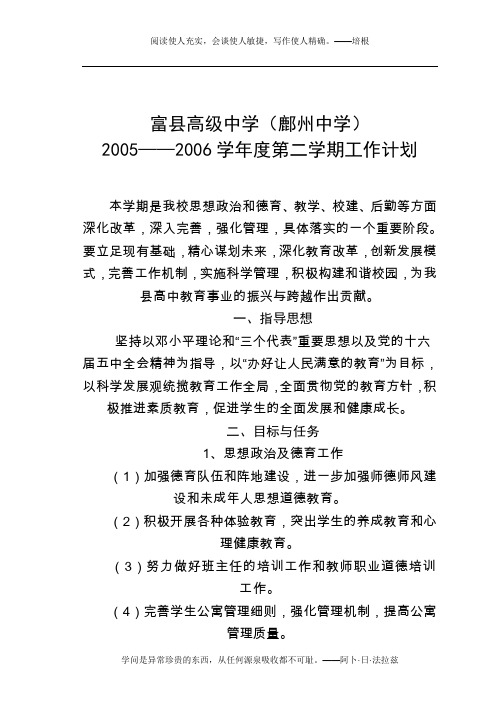 阅读使人充实，会谈使人敏捷，写作使人精确。——培根

富县高级中学（鄜州中学）
2005——2006 学年度第二学期工作计划

本学期是我校思想政治和德育、教学、校建、后勤等方面深化改革，深入完善，强化管理，具体落实的一个重要阶段。要立足现有基础，精心谋划未来，深化教育改革，创新发展模式，完善工作机制，实施科学管理，积极构建和谐校园，为我县高中教育事业的振兴与跨越作出贡献。

一、指导思想

坚持以邓小平理论和“三个代表”重要思想以及党的十六届五中全会精神为指导，以“办好让人民满意的教育”为目标，以科学发展观统揽教育工作全局，全面贯彻党的教育方针，积极推进素质教育，促进学生的全面发展和健康成长。

二、目标与任务

1、思想政治及德育工作

（1）加强德育队伍和阵地建设，进一步加强师德师风建设和未成年人思想道德教育。

（2）积极开展各种体验教育，突出学生的养成教育和心理健康教育。

（3）努力做好班主任的培训工作和教师职业道德培训工作。

（4）完善学生公寓管理细则，强化管理机制，提高公寓管理质量。

学问是异常珍贵的东西，从任何源泉吸收都不可耻。——阿卜·日·法拉兹